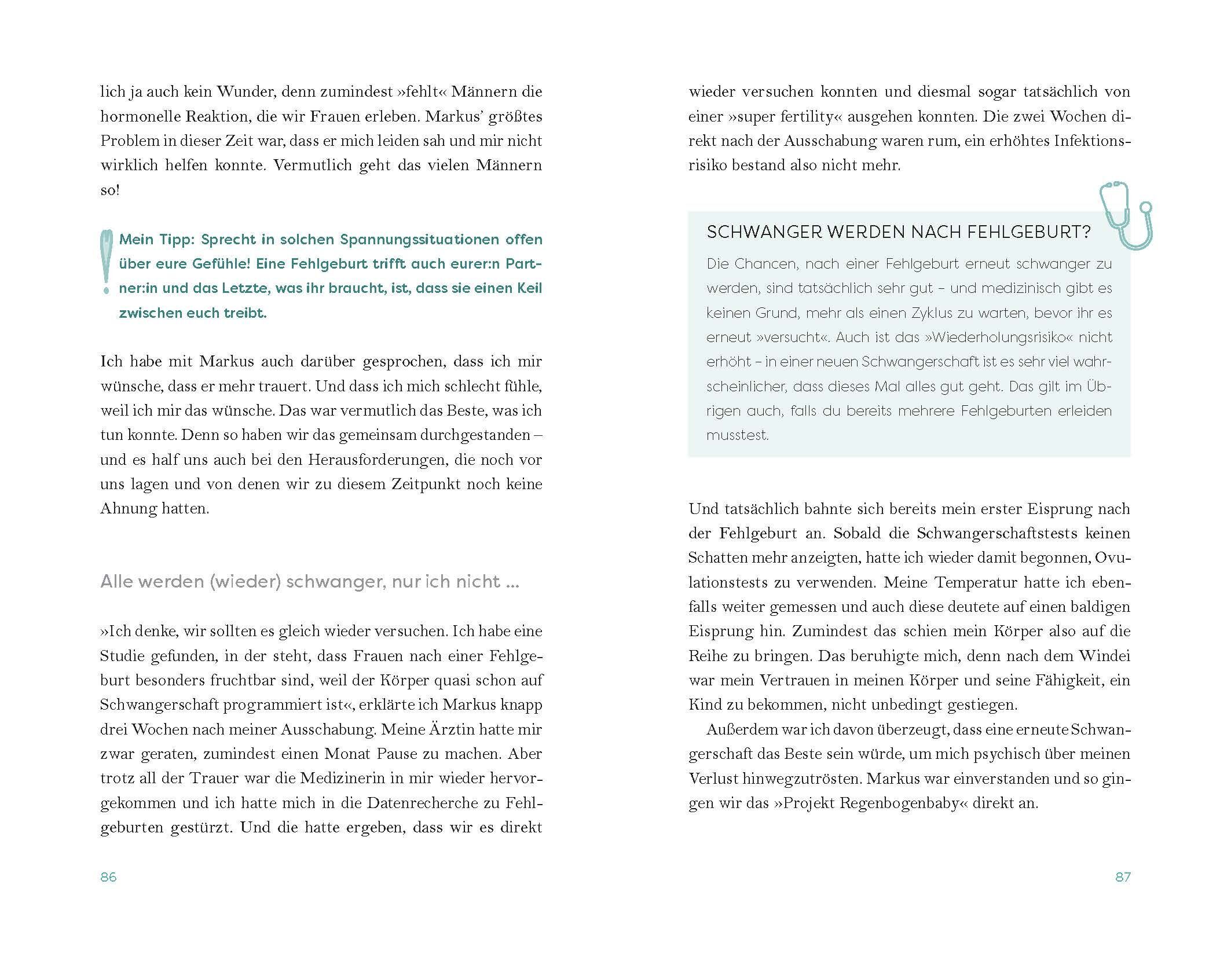 lich ja auch kein Wunder, denn zumindest »fehlt« Männern die hormonelle Reaktion, die wir Frauen erleben. Markus' größtes Problem in dieser Zeit war, dass er mich leiden sah und mir nicht wirklich helfen konnte. Vermutlich geht das vielen Männern so!

Mein Tipp: Sprecht in solchen Spannungssituationen offen über eure Gefühle! Eine Fehlgeburt trifft auch eurer:n Partner:in und das Letzte, was ihr braucht, ist, dass sie einen Keil zwischen euch treibt.

Ich habe mit Markus auch darüber gesprochen, dass ich mir wünsche, dass er mehr trauert. Und dass ich mich schlecht fühle, weil ich mir das wünsche. Das war vermutlich das Beste, was ich tun konnte. Denn so haben wir das gemeinsam durchgestanden – und es half uns auch bei den Herausforderungen, die noch vor uns lagen und von denen wir zu diesem Zeitpunkt noch keine Ahnung hatten.

Alle werden (wieder) schwanger, nur ich nicht …

»Ich denke, wir sollten es gleich wieder versuchen. Ich habe eine Studie gefunden, in der steht, dass Frauen nach einer Fehlgeburt besonders fruchtbar sind, weil der Körper quasi schon auf Schwangerschaft programmiert ist«, erklärte ich Markus knapp drei Wochen nach meiner Ausschabung. Meine Ärztin hatte mir zwar geraten, zumindest einen Monat Pause zu machen. Aber trotz all der Trauer war die Medizinerin in mir wieder hervorgekommen und ich hatte mich in die Datenrecherche zu Fehlgeburten gestürzt. Und die hatte ergeben, dass wir es direkt

86

wieder versuchen konnten und diesmal sogar tatsächlich von einer »super fertility« ausgehen konnten. Die zwei Wochen direkt nach der Ausschabung waren rum, ein erhöhtes Infektionsrisiko bestand also nicht mehr.

SCHWANGER WERDEN NACH FEHLGEBURT?

Die Chancen, nach einer Fehlgeburt erneut schwanger zu werden, sind tatsächlich sehr gut – und medizinisch gibt es keinen Grund, mehr als einen Zyklus zu warten, bevor ihr es erneut »versucht«. Auch ist das »Wiederholungsrisiko« nicht erhöht – in einer neuen Schwangerschaft ist es sehr viel wahrscheinlicher, dass dieses Mal alles gut geht. Das gilt im Übrigen auch, falls du bereits mehrere Fehlgeburten erleiden musstest.

Und tatsächlich bahnte sich bereits mein erster Eisprung nach der Fehlgeburt an. Sobald die Schwangerschaftstests keinen Schatten mehr anzeigten, hatte ich wieder damit begonnen, Ovulationstests zu verwenden. Meine Temperatur hatte ich ebenfalls weiter gemessen und auch diese deutete auf einen baldigen Eisprung hin. Zumindest das schien mein Körper also auf die Reihe zu bringen. Das beruhigte mich, denn nach dem Windei war mein Vertrauen in meinen Körper und seine Fähigkeit, ein Kind zu bekommen, nicht unbedingt gestiegen.

Außerdem war ich davon überzeugt, dass eine erneute Schwangerschaft das Beste sein würde, um mich psychisch über meinen Verlust hinwegzutrösten. Markus war einverstanden und so gingen wir das »Projekt Regenbogenbaby« direkt an.

87